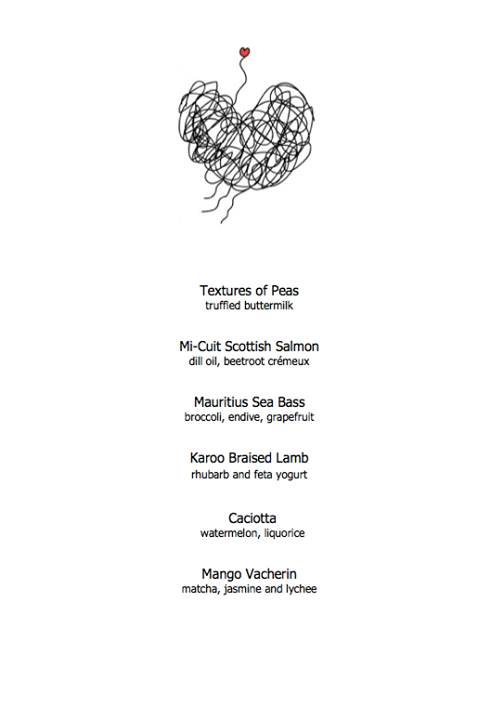 Textures of Peas
truffled buttermilk

Mi-Cuit Scottish Salmon
dill oil, beetroot crémeux

Mauritius Sea Bass
broccoli, endive, grapefruit

Karoo Braised Lamb
rhubarb and feta yogurt

Caciotta
watermelon, liquorice

Mango Vacherin
matcha, jasmine and lychee